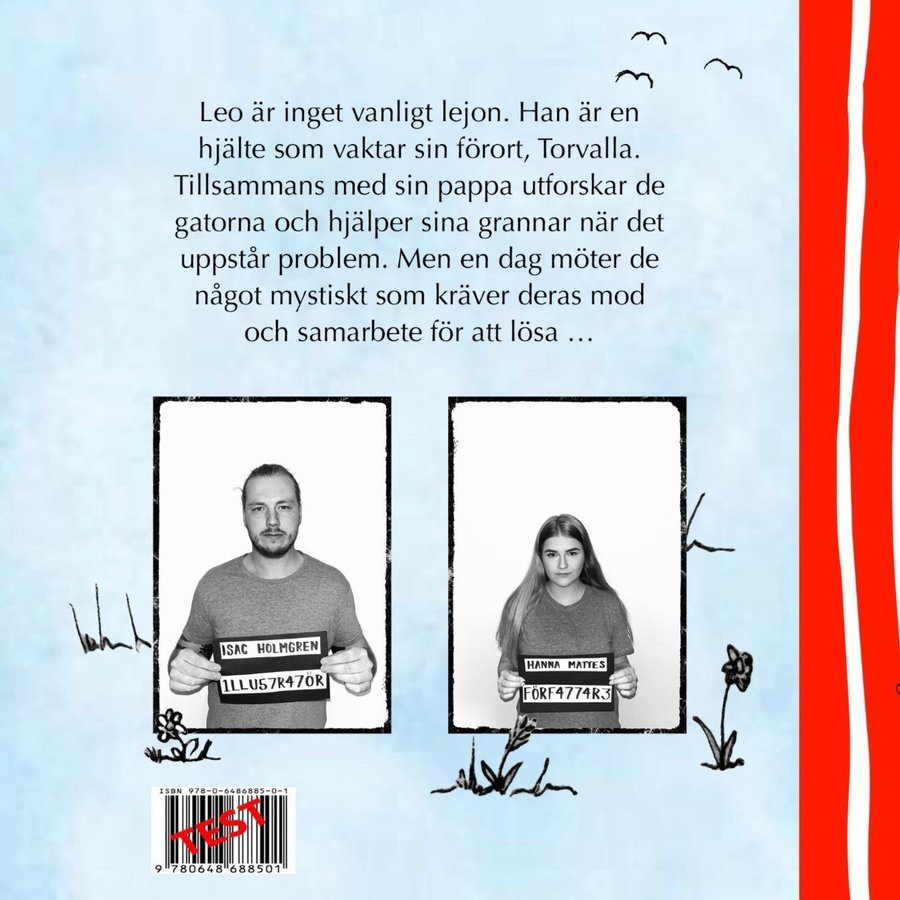 Leo är inget vanligt lejon. Han är en hjälte som vaktar sin förort, Torvalla. Tillsammans med sin pappa utforskar de gatorna och hjälper sina grannar när det uppstår problem. Men en dag möter de något mystiskt som kräver deras mod och samarbete för att lösa …

ISAC HOLMGREN
1LLU57R47ÖR

HANNA MATTES
FÖRF4774R3

ISBN 978-0-6486885-0-1
TEST
9 780648 688501